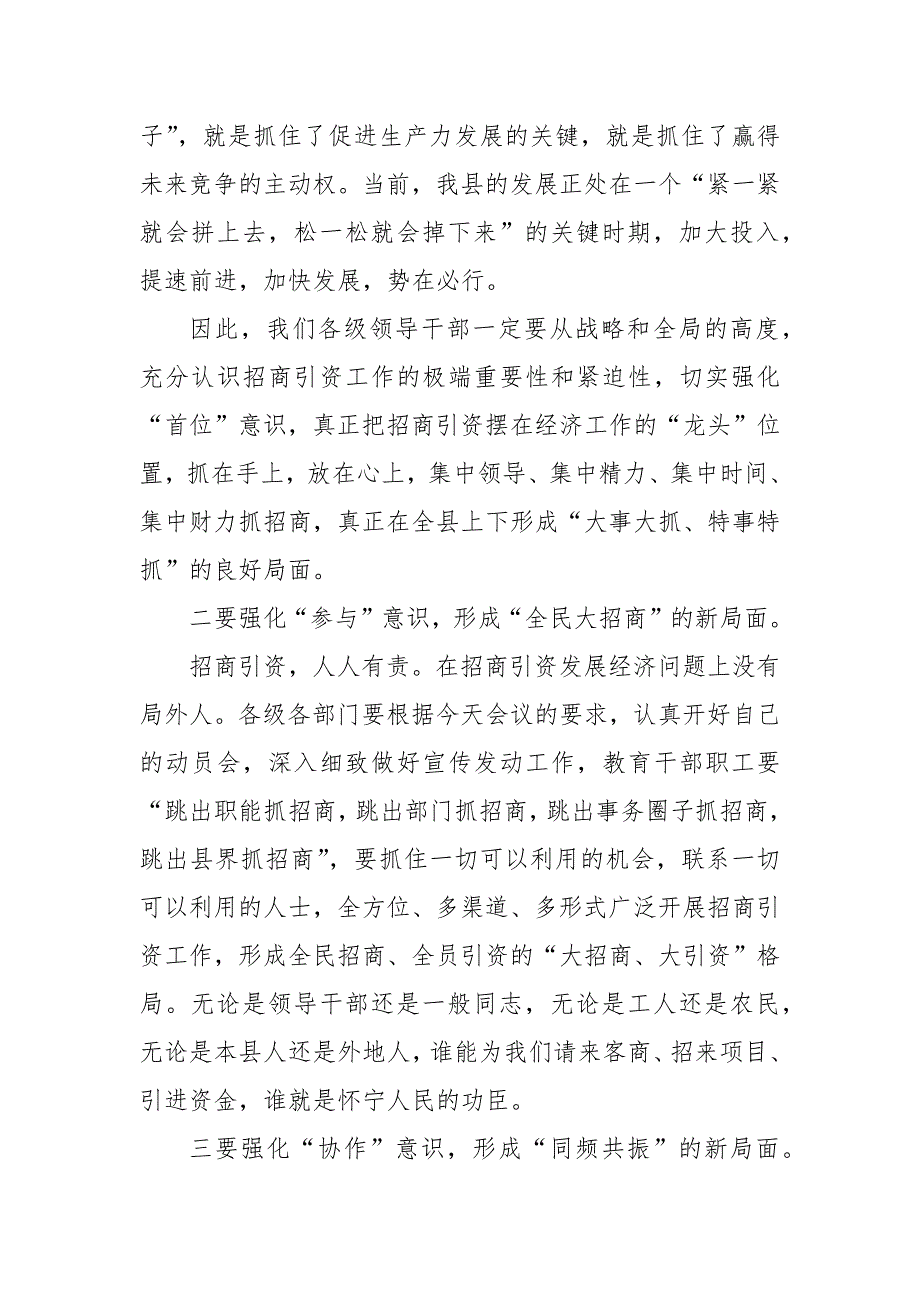 子”，就是抓住了促进生产力发展的关键，就是抓住了赢得未来竞争的主动权。当前，我县的发展正处在一个“紧一紧就会拼上去，松一松就会掉下来”的关键时期，加大投入，提速前进，加快发展，势在必行。

因此，我们各级领导干部一定要从战略和全局的高度，充分认识招商引资工作的极端重要性和紧迫性，切实强化“首位”意识，真正把招商引资摆在经济工作的“龙头”位置，抓在手上，放在心上，集中领导、集中精力、集中时间、集中财力抓招商，真正在全县上下形成“大事大抓、特事特抓”的良好局面。

二要强化“参与”意识，形成“全民大招商”的新局面。

招商引资，人人有责。在招商引资发展经济问题上没有局外人。各级各部门要根据今天会议的要求，认真开好自己的动员会，深入细致做好宣传发动工作，教育干部职工要“跳出职能抓招商，跳出部门抓招商，跳出事务圈子抓招商，跳出县界抓招商”，要抓住一切可以利用的机会，联系一切可以利用的人士，全方位、多渠道、多形式广泛开展招商引资工作，形成全民招商、全员引资的“大招商、大引资”格局。无论是领导干部还是一般同志，无论是工人还是农民，无论是本县人还是外地人，谁能为我们请来客商、招来项目、引进资金，谁就是怀宁人民的功臣。

三要强化“协作”意识，形成“同频共振”的新局面。